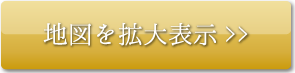 地図を拡大表示 >>